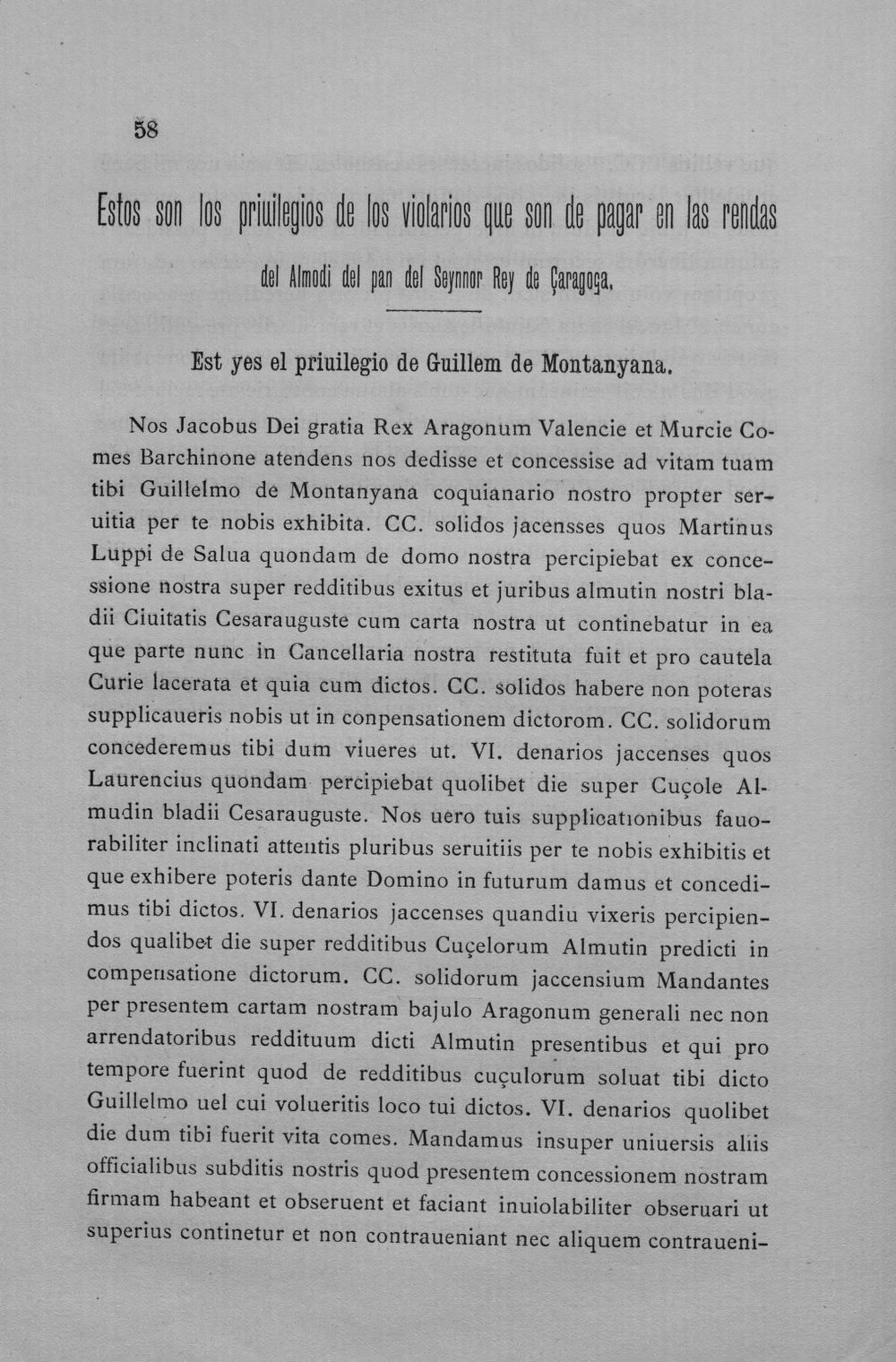 58

Estos son los priuilegios de los violarios que son de pagar en las rendas del Almodi del pan del Seynnor Rey de Çaragoça.

Est yes el priuilegio de Guillem de Montanyana.

Nos Jacobus Dei gratia Rex Aragonum Valencie et Murcie Comes Barchinone atendens nos dedisse et concessise ad vitam tuam tibi Guillelmo de Montanyana coquianario nostro propter seruitia per te nobis exhibita. CC. solidos jacensses quos Martinus Luppi de Salua quondam de domo nostra percipiebat ex concessione nostra super redditibus exitus et juribus almutin nostri bladii Ciuitatis Cesarauguste cum carta nostra ut continebatur in ea que parte nunc in Cancellaria nostra restituta fuit et pro cautela Curie lacerata et quia cum dictos. CC. solidos habere non poteras supplicaueris nobis ut in conpensationem dictorom. CC. solidorum concederemus tibi dum viueres ut. VI. denarios jaccenses quos Laurencius quondam percipiebat quolibet die super Cuçole Almudin bladii Cesarauguste. Nos uero tuis supplicationibus fauorabiliter inclinati attentis pluribus seruitiis per te nobis exhibitis et que exhibere poteris dante Domino in futurum damus et concedimus tibi dictos. VI. denarios jaccenses quandiu vixeris percipiendos qualibet die super redditibus Cuçelorum Almutin predicti in compensatione dictorum. CC. solidorum jaccensium Mandantes per presentem cartam nostram bajulo Aragonum generali nec non arrendatoribus reddituum dicti Almutin presentibus et qui pro tempore fuerint quod de redditibus cuçulorum soluat tibi dicto Guillelmo uel cui volueritis loco tui dictos. VI. denarios quolibet die dum tibi fuerit vita comes. Mandamus insuper uniuersis aliis officialibus subditis nostris quod presentem concessionem nostram firmam habeant et obseruent et faciant inuiolabiliter obseruari ut superius continetur et non contraueniant nec aliquem contraueni-